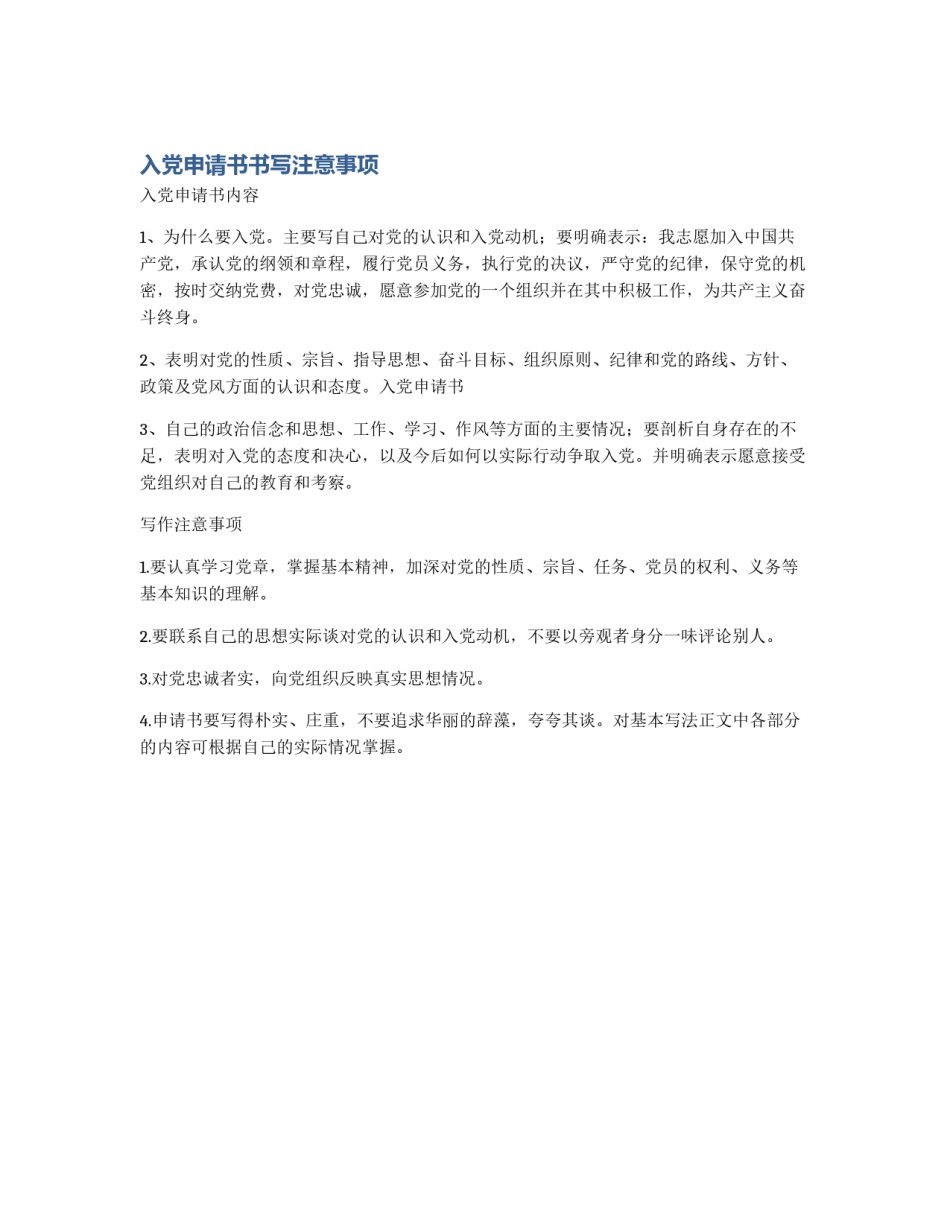 入党申请书书写注意事项

入党申请书内容

1、为什么要入党。主要写自己对党的认识和入党动机；要明确表示：我志愿加入中国共产党，承认党的纲领和章程，履行党员义务，执行党的决议，严守党的纪律，保守党的机密，按时交纳党费，对党忠诚，愿意参加党的一个组织并在其中积极工作，为共产主义奋斗终身。

2、表明对党的性质、宗旨、指导思想、奋斗目标、组织原则、纪律和党的路线、方针、政策及党风方面的认识和态度。入党申请书

3、自己的政治信念和思想、工作、学习、作风等方面的主要情况；要剖析自身存在的不足，表明对入党的态度和决心，以及今后如何以实际行动争取入党。并明确表示愿意接受党组织对自己的教育和考察。

写作注意事项

1.要认真学习党章，掌握基本精神，加深对党的性质、宗旨、任务、党员的权利、义务等基本知识的理解。

2.要联系自己的思想实际谈对党的认识和入党动机，不要以旁观者身分一味评论别人。

3.对党忠诚老实，向党组织反映真实思想情况。

4.申请书要写得朴实、庄重，不要追求华丽的辞藻，夸夸其谈。对基本写法正文中各部分的内容可根据自己的实际情况掌握。